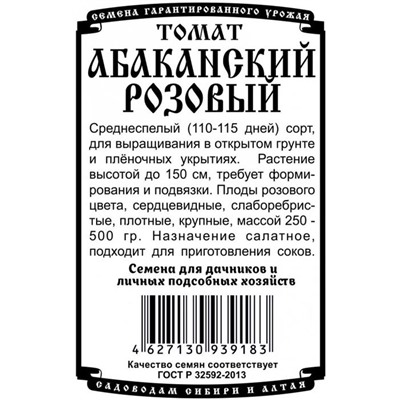 СЕМЕНА ГАРАНТИРОВАННОГО УРОЖАЯ

ТОМАТ
АБАКАНСКИЙ
РОЗОВЫЙ

Среднеспелый (110-115 дней) сорт, для выращивания в открытом грунте и плёночных укрытиях. Растение высотой до 150 см, требует формирования и подвязки. Плоды розового цвета, сердцевидные, слаборебристые, плотные, крупные, массой 250 - 500 гр. Назначение салатное, подходит для приготовления соков.

Семена для дачников и личных подсобных хозяйств

4 627130 939183

Качество семян соответствует ГОСТ Р 32592-2013

САДОВОДАМ СИБИРИ И АЛТАЯ